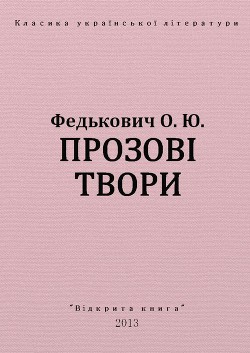 Класика української літератури

Федькович О. Ю.
ПРОЗОВІ ТВОРИ

"Відкрита книга"
2013